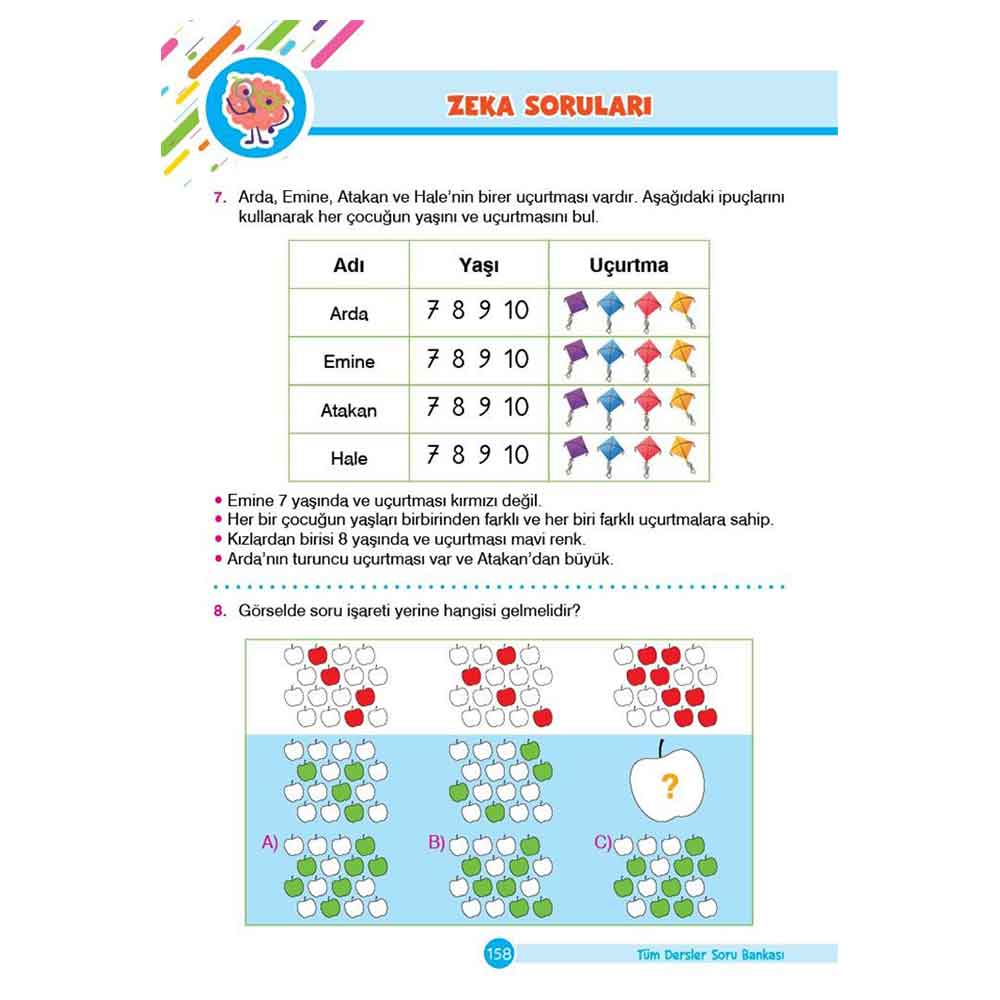 ZEKA SORULARI

7. Arda, Emine, Atakan ve Hale'nin birer uçurtması vardır. Aşağıdaki ipuçlarını kullanarak her çocuğun yaşını ve uçurtmasını bul.

| Adı | Yaşı | Uçurtma |
|---|---|---|
| Arda | 7 8 9 10 | |
| Emine | 7 8 9 10 | |
| Atakan | 7 8 9 10 | |
| Hale | 7 8 9 10 | |

• Emine 7 yaşında ve uçurtması kırmızı değil.
• Her bir çocuğun yaşları birbirinden farklı ve her biri farklı uçurtmalara sahip.
• Kızlardan birisi 8 yaşında ve uçurtması mavi renk.
• Arda'nın turuncu uçurtması var ve Atakan'dan büyük.

8. Görselde soru işareti yerine hangisi gelmelidir?

?

A)

B)

C)

158

Tüm Dersler Soru Bankası